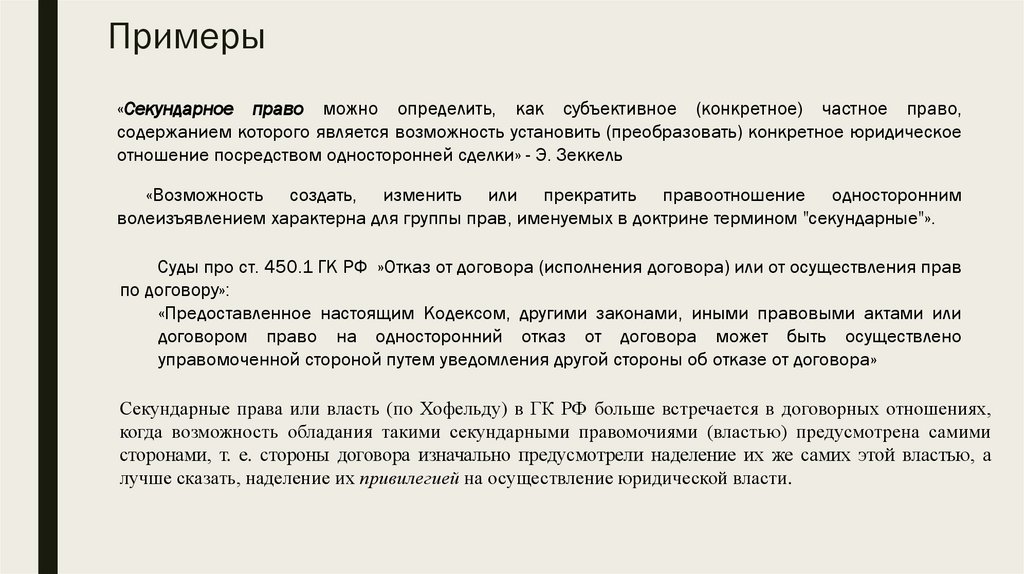 Примеры

«Секундарное право можно определить, как субъективное (конкретное) частное право, содержанием которого является возможность установить (преобразовать) конкретное юридическое отношение посредством односторонней сделки» - Э. Зеккель

«Возможность создать, изменить или прекратить правоотношение односторонним волеизъявлением характерна для группы прав, именуемых в доктрине термином "секундарные"».

Суды про ст. 450.1 ГК РФ »Отказ от договора (исполнения договора) или от осуществления прав по договору»:

«Предоставленное настоящим Кодексом, другими законами, иными правовыми актами или договором право на односторонний отказ от договора может быть осуществлено управомоченной стороной путем уведомления другой стороны об отказе от договора»

Секундарные права или власть (по Хофельду) в ГК РФ больше встречается в договорных отношениях, когда возможность обладания такими секундарными правомочиями (властью) предусмотрена самими сторонами, т. е. стороны договора изначально предусмотрели наделение их же самих этой властью, а лучше сказать, наделение их привилегией на осуществление юридической власти.